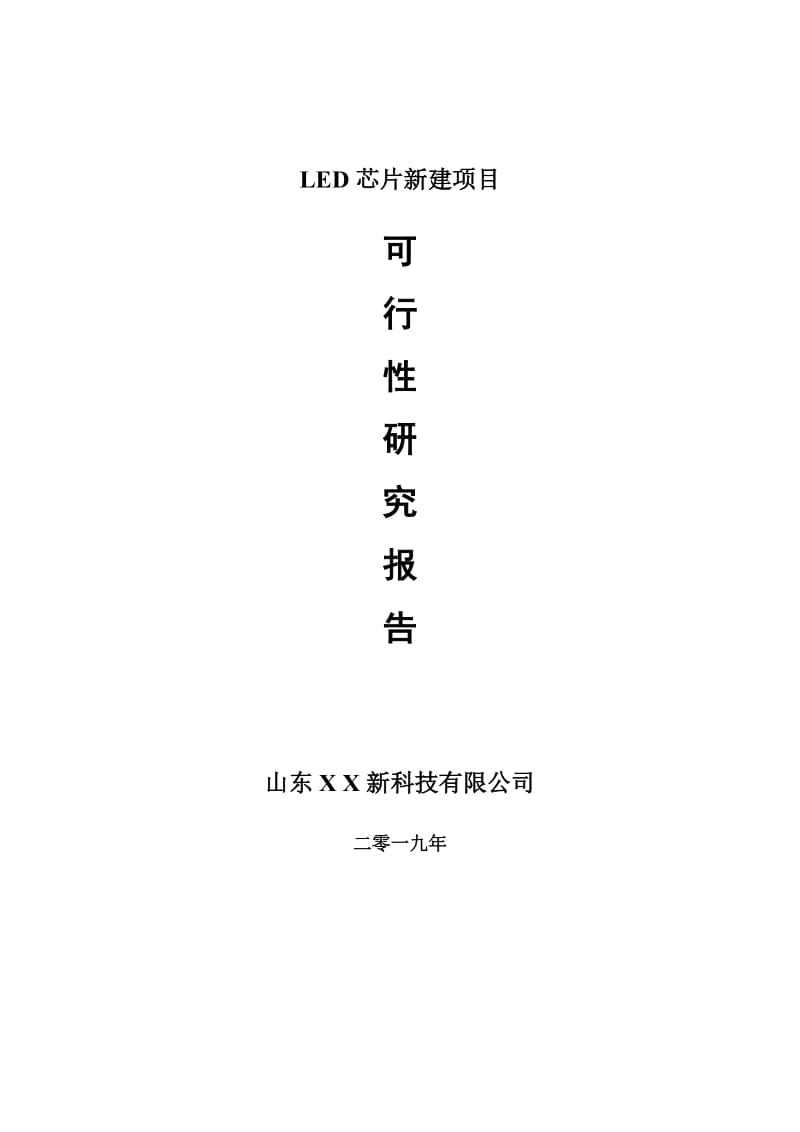 LED 芯片新建项目

可
行
性
研
究
报
告

山东 X X 新科技有限公司

二零一九年